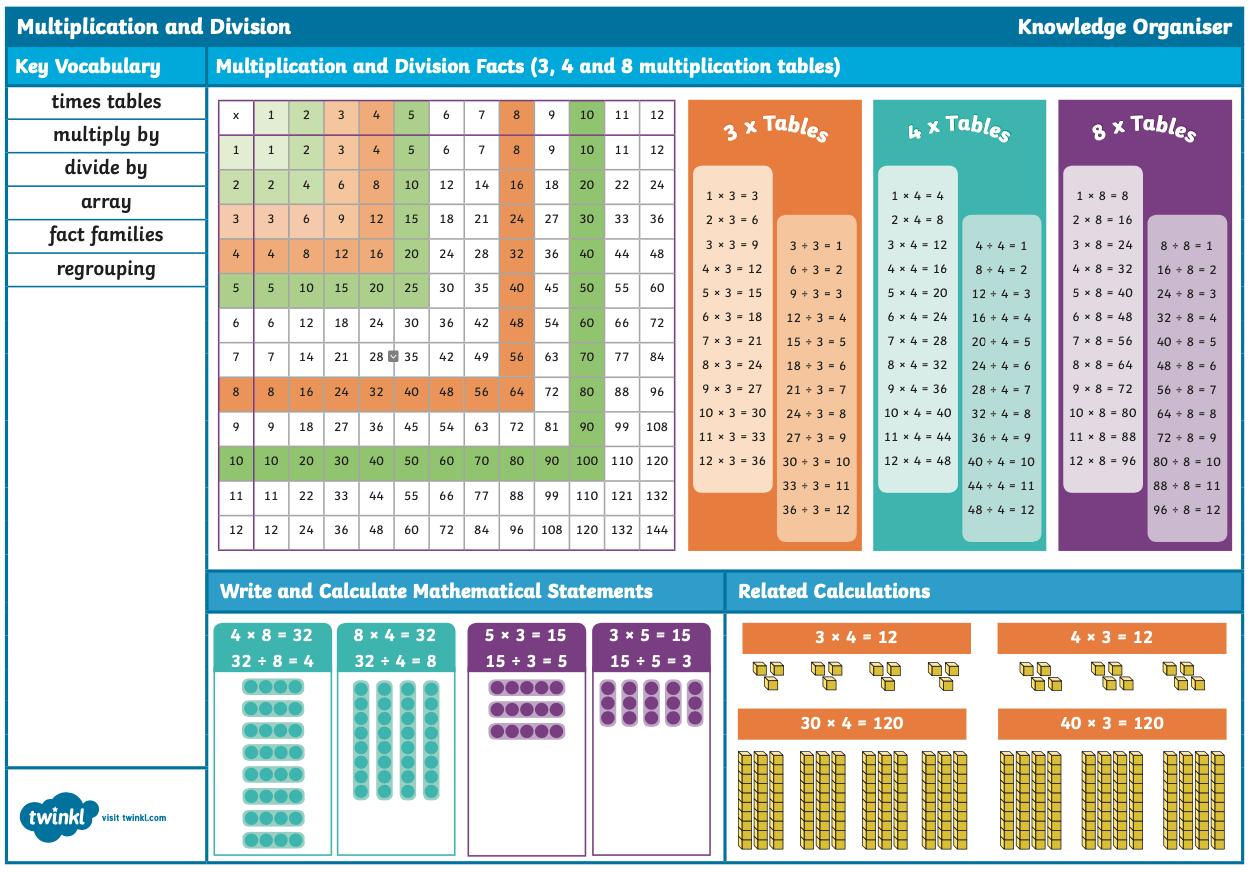 Multiplication and Division

Knowledge Organiser

Key Vocabulary

times tables
multiply by
divide by
array
fact families
regrouping

twinkl visit twinkl.com

Multiplication and Division Facts (3, 4 and 8 multiplication tables)

| x | 1 | 2 | 3 | 4 | 5 | 6 | 7 | 8 | 9 | 10 | 11 | 12 |
|---|---|---|---|---|---|---|---|---|---|---|---|---|
| 1 | 1 | 2 | 3 | 4 | 5 | 6 | 7 | 8 | 9 | 10 | 11 | 12 |
| 2 | 2 | 4 | 6 | 8 | 10 | 12 | 14 | 16 | 18 | 20 | 22 | 24 |
| 3 | 3 | 6 | 9 | 12 | 15 | 18 | 21 | 24 | 27 | 30 | 33 | 36 |
| 4 | 4 | 8 | 12 | 16 | 20 | 24 | 28 | 32 | 36 | 40 | 44 | 48 |
| 5 | 5 | 10 | 15 | 20 | 25 | 30 | 35 | 40 | 45 | 50 | 55 | 60 |
| 6 | 6 | 12 | 18 | 24 | 30 | 36 | 42 | 48 | 54 | 60 | 66 | 72 |
| 7 | 7 | 14 | 21 | 28 | 35 | 42 | 49 | 56 | 63 | 70 | 77 | 84 |
| 8 | 8 | 16 | 24 | 32 | 40 | 48 | 56 | 64 | 72 | 80 | 88 | 96 |
| 9 | 9 | 18 | 27 | 36 | 45 | 54 | 63 | 72 | 81 | 90 | 99 | 108 |
| 10 | 10 | 20 | 30 | 40 | 50 | 60 | 70 | 80 | 90 | 100 | 110 | 120 |
| 11 | 11 | 22 | 33 | 44 | 55 | 66 | 77 | 88 | 99 | 110 | 121 | 132 |
| 12 | 12 | 24 | 36 | 48 | 60 | 72 | 84 | 96 | 108 | 120 | 132 | 144 |

3 x Tables

1 × 3 = 3
2 × 3 = 6
3 × 3 = 9
4 × 3 = 12
5 × 3 = 15
6 × 3 = 18
7 × 3 = 21
8 × 3 = 24
9 × 3 = 27
10 × 3 = 30
11 × 3 = 33
12 × 3 = 36

3 ÷ 3 = 1
6 ÷ 3 = 2
9 ÷ 3 = 3
12 ÷ 3 = 4
15 ÷ 3 = 5
18 ÷ 3 = 6
21 ÷ 3 = 7
24 ÷ 3 = 8
27 ÷ 3 = 9
30 ÷ 3 = 10
33 ÷ 3 = 11
36 ÷ 3 = 12

4 x Tables

1 × 4 = 4
2 × 4 = 8
3 × 4 = 12
4 × 4 = 16
5 × 4 = 20
6 × 4 = 24
7 × 4 = 28
8 × 4 = 32
9 × 4 = 36
10 × 4 = 40
11 × 4 = 44
12 × 4 = 48

4 ÷ 4 = 1
8 ÷ 4 = 2
12 ÷ 4 = 3
16 ÷ 4 = 4
20 ÷ 4 = 5
24 ÷ 4 = 6
28 ÷ 4 = 7
32 ÷ 4 = 8
36 ÷ 4 = 9
40 ÷ 4 = 10
44 ÷ 4 = 11
48 ÷ 4 = 12

8 x Tables

1 × 8 = 8
2 × 8 = 16
3 × 8 = 24
4 × 8 = 32
5 × 8 = 40
6 × 8 = 48
7 × 8 = 56
8 × 8 = 64
9 × 8 = 72
10 × 8 = 80
11 × 8 = 88
12 × 8 = 96

8 ÷ 8 = 1
16 ÷ 8 = 2
24 ÷ 8 = 3
32 ÷ 8 = 4
40 ÷ 8 = 5
48 ÷ 8 = 6
56 ÷ 8 = 7
64 ÷ 8 = 8
72 ÷ 8 = 9
80 ÷ 8 = 10
88 ÷ 8 = 11
96 ÷ 8 = 12

Write and Calculate Mathematical Statements

4 × 8 = 32
32 ÷ 8 = 4

8 × 4 = 32
32 ÷ 4 = 8

5 × 3 = 15
15 ÷ 3 = 5

3 × 5 = 15
15 ÷ 5 = 3

Related Calculations

3 × 4 = 12

4 × 3 = 12

30 × 4 = 120

40 × 3 = 120